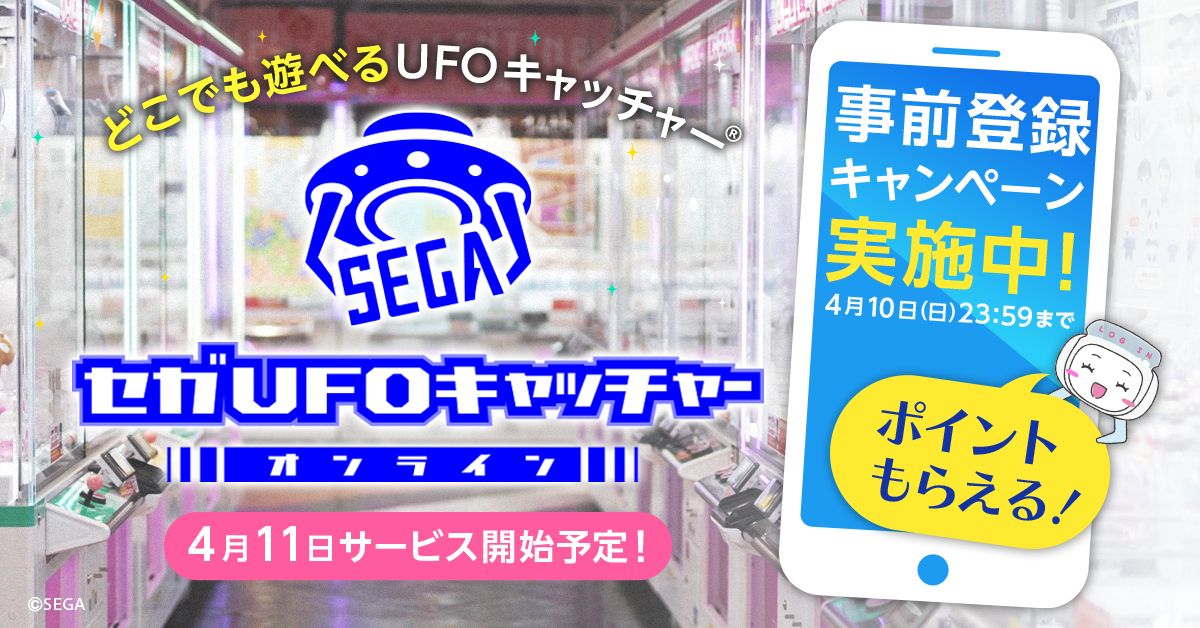 どこでも遊べるUFOキャッチャー®

SEGA

セガUFOキャッチャー
オンライン

4月11日サービス開始予定！

事前登録
キャンペーン
実施中！
4月10日(日)23:59まで

LOG IN

ポイント
もらえる！

©SEGA